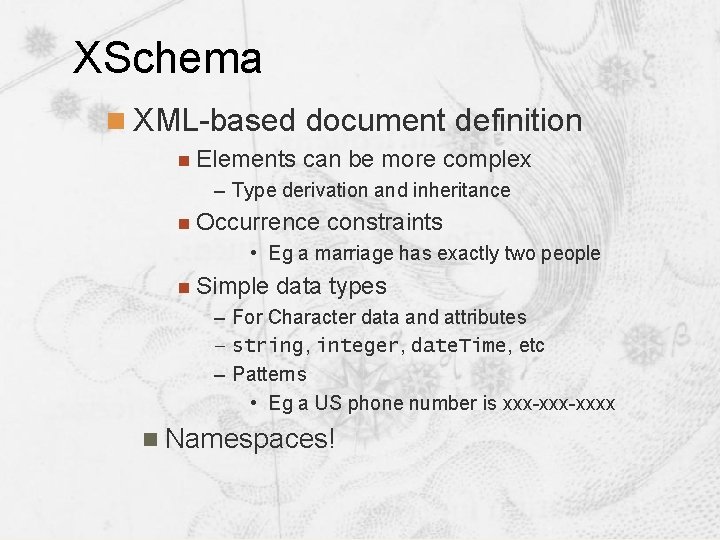 XSchema

• XML-based document definition

• Elements can be more complex

- Type derivation and inheritance

• Occurrence constraints

• Eg a marriage has exactly two people

• Simple data types

- For Character data and attributes

- string, integer, dateTime, etc

- Patterns

• Eg a US phone number is xxx-xxx-xxxx

• Namespaces!